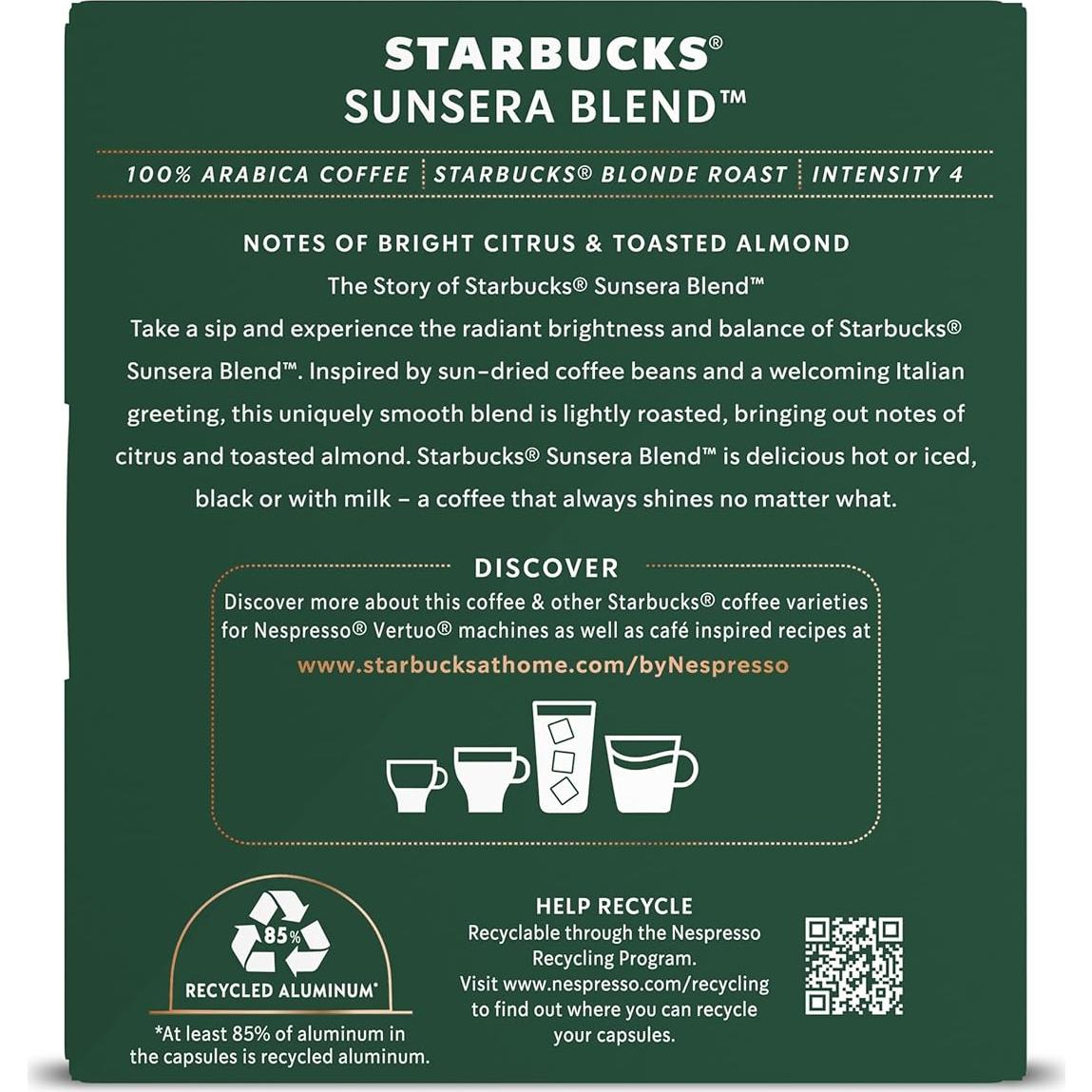 STARBUCKS®
SUNSERA BLEND™

100% ARABICA COFFEE | STARBUCKS® BLONDE ROAST | INTENSITY 4

NOTES OF BRIGHT CITRUS & TOASTED ALMOND

The Story of Starbucks® Sunsera Blend™

Take a sip and experience the radiant brightness and balance of Starbucks® Sunsera Blend™. Inspired by sun-dried coffee beans and a welcoming Italian greeting, this uniquely smooth blend is lightly roasted, bringing out notes of citrus and toasted almond. Starbucks® Sunsera Blend™ is delicious hot or iced, black or with milk – a coffee that always shines no matter what.

DISCOVER

Discover more about this coffee & other Starbucks® coffee varieties for Nespresso® Vertuo® machines as well as café inspired recipes at

www.starbucksathome.com/byNespresso

85%

RECYCLED ALUMINUM*

*At least 85% of aluminum in the capsules is recycled aluminum.

HELP RECYCLE

Recyclable through the Nespresso Recycling Program. Visit www.nespresso.com/recycling to find out where you can recycle your capsules.